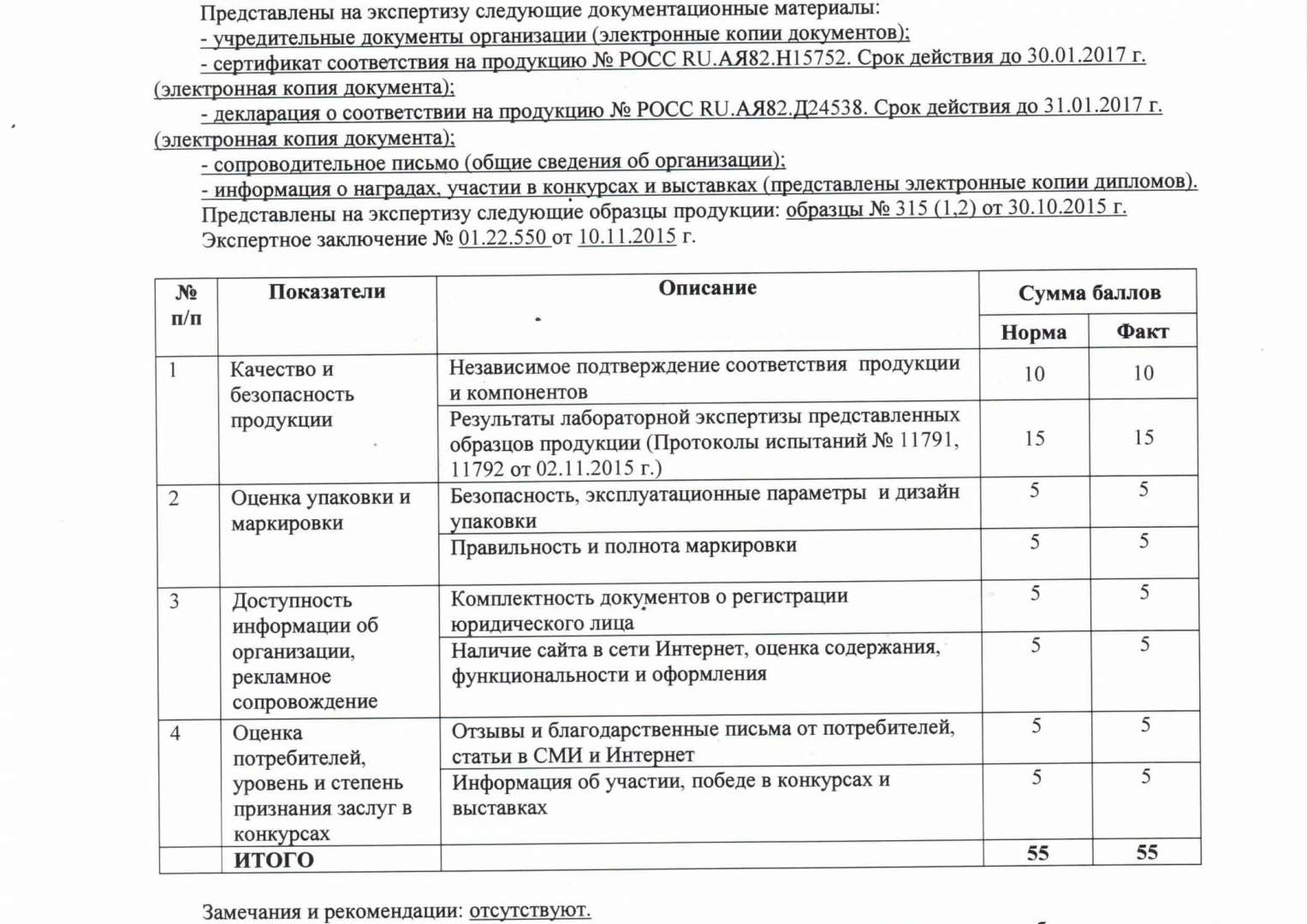 Представлены на экспертизу следующие документационные материалы:
- учредительные документы организации (электронные копии документов);
- сертификат соответствия на продукцию № РОСС RU.АЯ82.Н15752. Срок действия до 30.01.2017 г. (электронная копия документа);
- декларация о соответствии на продукцию № РОСС RU.АЯ82.Д24538. Срок действия до 31.01.2017 г. (электронная копия документа);
- сопроводительное письмо (общие сведения об организации);
- информация о наградах, участии в конкурсах и выставках (представлены электронные копии дипломов).
Представлены на экспертизу следующие образцы продукции: образцы № 315 (1,2) от 30.10.2015 г.
Экспертное заключение № 01.22.550 от 10.11.2015 г.

| № п/п | Показатели | Описание | Сумма баллов Норма | Сумма баллов Факт |
|---|---|---|---|---|
| 1 | Качество и безопасность продукции | Независимое подтверждение соответствия продукции и компонентов | 10 | 10 |
| | | Результаты лабораторной экспертизы представленных образцов продукции (Протоколы испытаний № 11791, 11792 от 02.11.2015 г.) | 15 | 15 |
| 2 | Оценка упаковки и маркировки | Безопасность, эксплуатационные параметры и дизайн упаковки | 5 | 5 |
| | | Правильность и полнота маркировки | 5 | 5 |
| 3 | Доступность информации об организации, рекламное сопровождение | Комплектность документов о регистрации юридического лица | 5 | 5 |
| | | Наличие сайта в сети Интернет, оценка содержания, функциональности и оформления | 5 | 5 |
| 4 | Оценка потребителей, уровень и степень признания заслуг в конкурсах | Отзывы и благодарственные письма от потребителей, статьи в СМИ и Интернет | 5 | 5 |
| | | Информация об участии, победе в конкурсах и выставках | 5 | 5 |
| | ИТОГО | | 55 | 55 |

Замечания и рекомендации: отсутствуют.